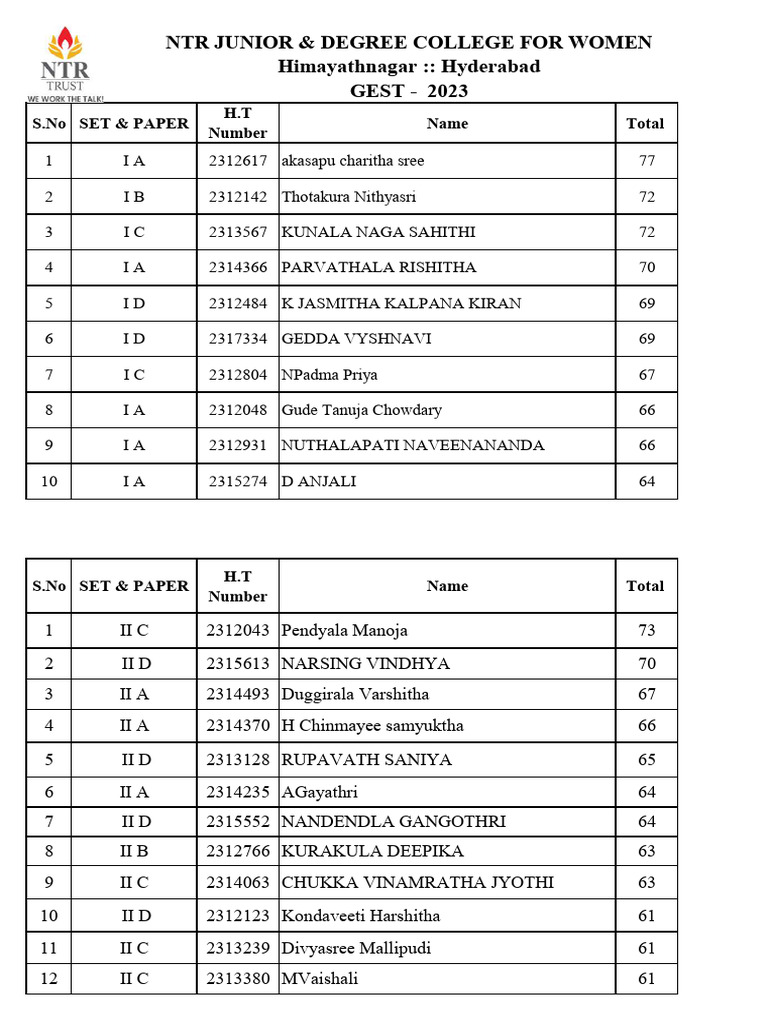 NTR
TRUST
WE WORK THE TALK!

NTR JUNIOR & DEGREE COLLEGE FOR WOMEN
Himayathnagar :: Hyderabad
GEST - 2023

| S.No | SET & PAPER | H.T Number | Name | Total |
|---|---|---|---|---|
| 1 | I A | 2312617 | akasapu charitha sree | 77 |
| 2 | I B | 2312142 | Thotakura Nithyasri | 72 |
| 3 | I C | 2313567 | KUNALA NAGA SAHITHI | 72 |
| 4 | I A | 2314366 | PARVATHALA RISHITHA | 70 |
| 5 | I D | 2312484 | K JASMITHA KALPANA KIRAN | 69 |
| 6 | I D | 2317334 | GEDDA VYSHNAVI | 69 |
| 7 | I C | 2312804 | NPadma Priya | 67 |
| 8 | I A | 2312048 | Gude Tanuja Chowdary | 66 |
| 9 | I A | 2312931 | NUTHALAPATI NAVEENANANDA | 66 |
| 10 | I A | 2315274 | D ANJALI | 64 |

| S.No | SET & PAPER | H.T Number | Name | Total |
|---|---|---|---|---|
| 1 | II C | 2312043 | Pendyala Manoja | 73 |
| 2 | II D | 2315613 | NARSING VINDHYA | 70 |
| 3 | II A | 2314493 | Duggirala Varshitha | 67 |
| 4 | II A | 2314370 | H Chinmayee samyuktha | 66 |
| 5 | II D | 2313128 | RUPAVATH SANIYA | 65 |
| 6 | II A | 2314235 | AGayathri | 64 |
| 7 | II D | 2315552 | NANDENDLA GANGOTHRI | 64 |
| 8 | II B | 2312766 | KURAKULA DEEPIKA | 63 |
| 9 | II C | 2314063 | CHUKKA VINAMRATHA JYOTHI | 63 |
| 10 | II D | 2312123 | Kondaveeti Harshitha | 61 |
| 11 | II C | 2313239 | Divyasree Mallipudi | 61 |
| 12 | II C | 2313380 | MVaishali | 61 |